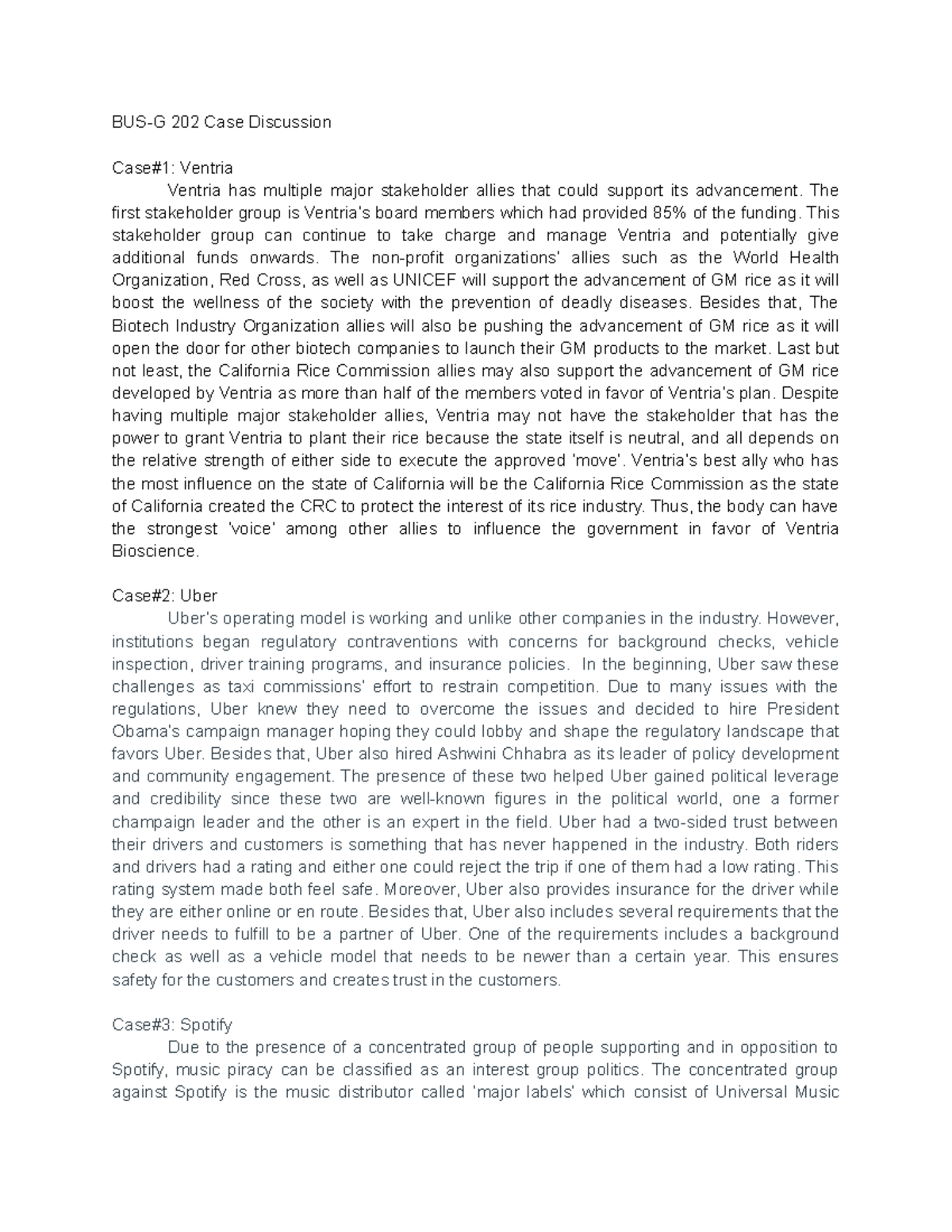 BUS-G 202 Case Discussion

Case#1: Ventria

Ventria has multiple major stakeholder allies that could support its advancement. The first stakeholder group is Ventria's board members which had provided 85% of the funding. This stakeholder group can continue to take charge and manage Ventria and potentially give additional funds onwards. The non-profit organizations' allies such as the World Health Organization, Red Cross, as well as UNICEF will support the advancement of GM rice as it will boost the wellness of the society with the prevention of deadly diseases. Besides that, The Biotech Industry Organization allies will also be pushing the advancement of GM rice as it will open the door for other biotech companies to launch their GM products to the market. Last but not least, the California Rice Commission allies may also support the advancement of GM rice developed by Ventria as more than half of the members voted in favor of Ventria's plan. Despite having multiple major stakeholder allies, Ventria may not have the stakeholder that has the power to grant Ventria to plant their rice because the state itself is neutral, and all depends on the relative strength of either side to execute the approved 'move'. Ventria's best ally who has the most influence on the state of California will be the California Rice Commission as the state of California created the CRC to protect the interest of its rice industry. Thus, the body can have the strongest 'voice' among other allies to influence the government in favor of Ventria Bioscience.

Case#2: Uber

Uber's operating model is working and unlike other companies in the industry. However, institutions began regulatory contraventions with concerns for background checks, vehicle inspection, driver training programs, and insurance policies. In the beginning, Uber saw these challenges as taxi commissions' effort to restrain competition. Due to many issues with the regulations, Uber knew they need to overcome the issues and decided to hire President Obama's campaign manager hoping they could lobby and shape the regulatory landscape that favors Uber. Besides that, Uber also hired Ashwini Chhabra as its leader of policy development and community engagement. The presence of these two helped Uber gained political leverage and credibility since these two are well-known figures in the political world, one a former champaign leader and the other is an expert in the field. Uber had a two-sided trust between their drivers and customers is something that has never happened in the industry. Both riders and drivers had a rating and either one could reject the trip if one of them had a low rating. This rating system made both feel safe. Moreover, Uber also provides insurance for the driver while they are either online or en route. Besides that, Uber also includes several requirements that the driver needs to fulfill to be a partner of Uber. One of the requirements includes a background check as well as a vehicle model that needs to be newer than a certain year. This ensures safety for the customers and creates trust in the customers.

Case#3: Spotify

Due to the presence of a concentrated group of people supporting and in opposition to Spotify, music piracy can be classified as an interest group politics. The concentrated group against Spotify is the music distributor called 'major labels' which consist of Universal Music